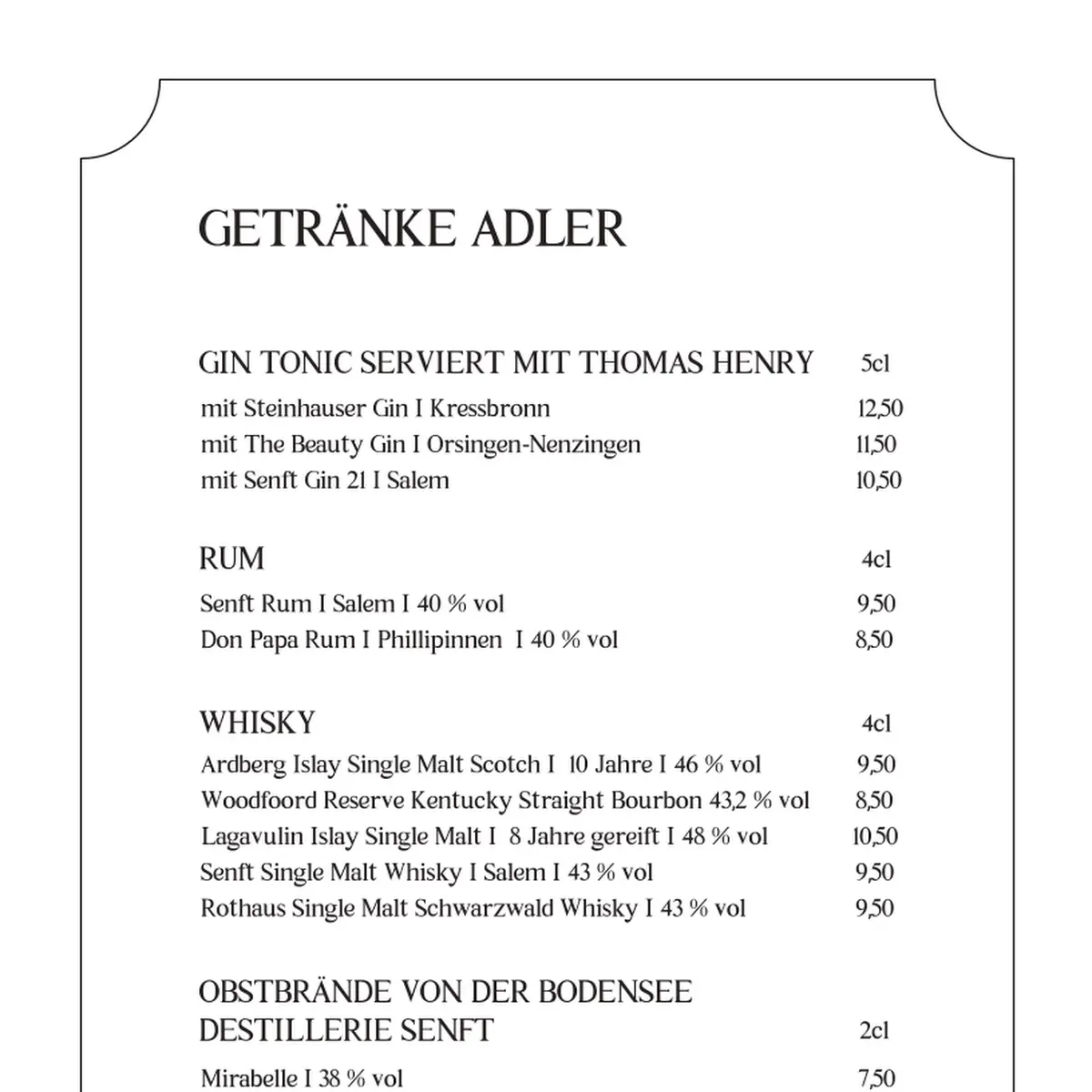 GETRÄNKE ADLER

GIN TONIC SERVIERT MIT THOMAS HENRY 5cl

mit Steinhauser Gin I Kressbronn 12,50
mit The Beauty Gin I Orsingen-Nenzingen 11,50
mit Senft Gin 21 I Salem 10,50

RUM 4cl

Senft Rum I Salem I 40 % vol 9,50
Don Papa Rum I Phillipinnen I 40 % vol 8,50

WHISKY 4cl

Ardberg Islay Single Malt Scotch I 10 Jahre I 46 % vol 9,50
Woodfoord Reserve Kentucky Straight Bourbon 43,2 % vol 8,50
Lagavulin Islay Single Malt I 8 Jahre gereift I 48 % vol 10,50
Senft Single Malt Whisky I Salem I 43 % vol 9,50
Rothaus Single Malt Schwarzwald Whisky I 43 % vol 9,50

OBSTBRÄNDE VON DER BODENSEE DESTILLERIE SENFT 2cl

Mirabelle I 38 % vol 7,50